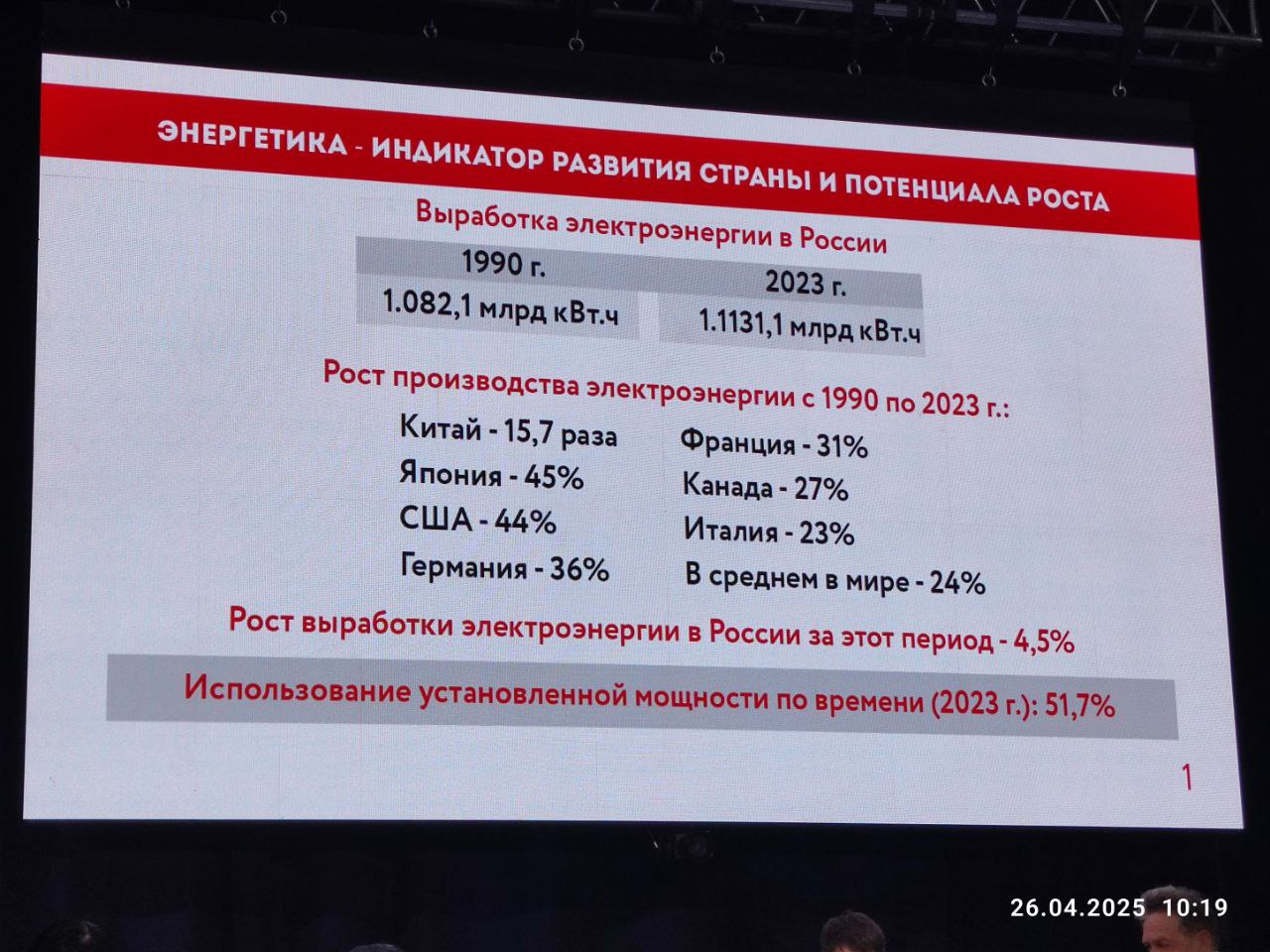 ЭНЕРГЕТИКА - ИНДИКАТОР РАЗВИТИЯ СТРАНЫ И ПОТЕНЦИАЛА РОСТА

Выработка электроэнергии в России

| 1990 г. | 2023 г. |
|---|---|
| 1.082,1 млрд кВт.ч | 1.1131,1 млрд кВт.ч |

Рост производства электроэнергии с 1990 по 2023 г.:

Китай - 15,7 раза
Япония - 45%
США - 44%
Германия - 36%

Франция - 31%
Канада - 27%
Италия - 23%
В среднем в мире - 24%

Рост выработки электроэнергии в России за этот период - 4,5%

Использование установленной мощности по времени (2023 г.): 51,7%

1

26.04.2025 10:19